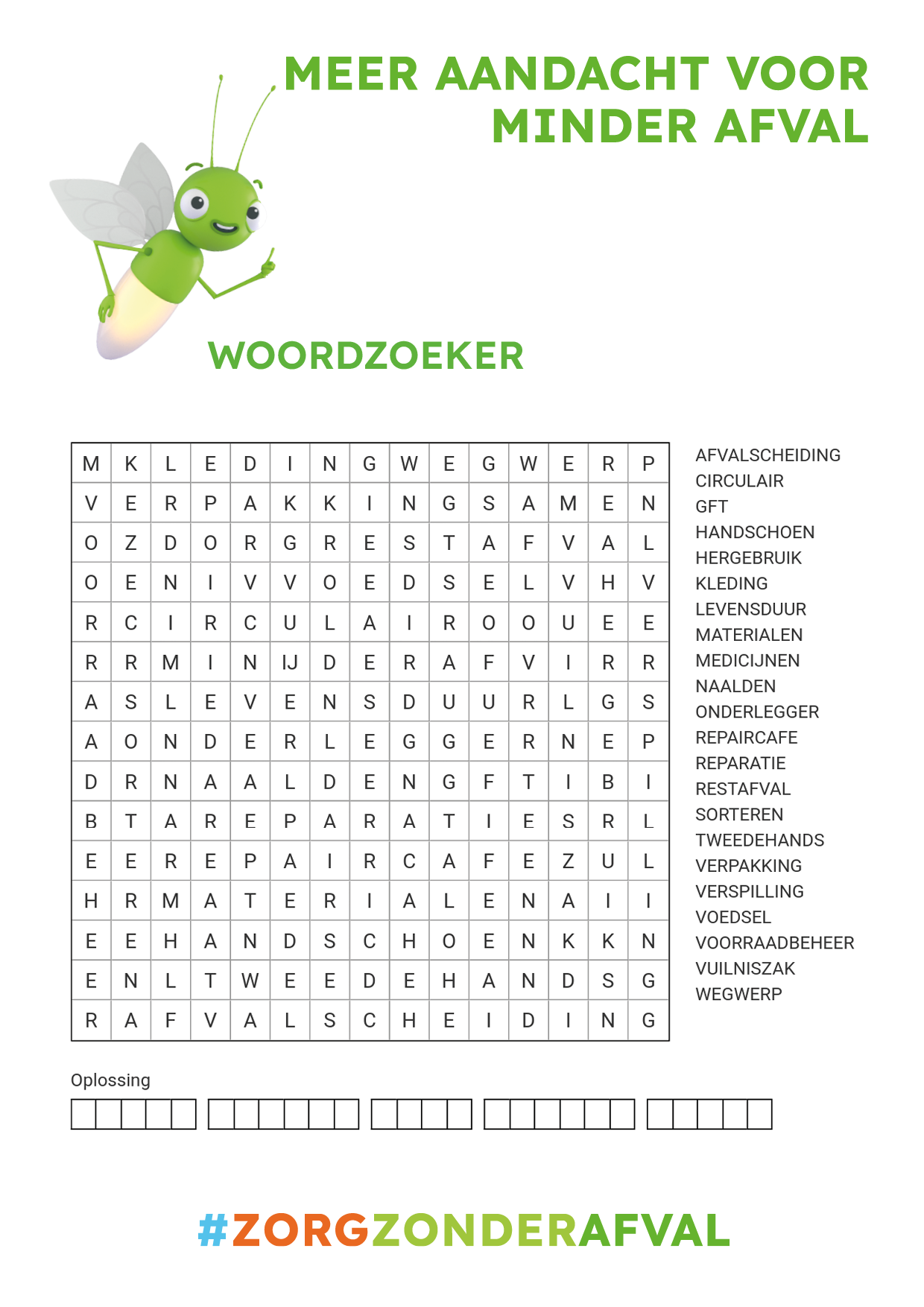 MEER AANDACHT VOOR MINDER AFVAL

WOORDZOEKER

| M | K | L | E | D | I | N | G | W | E | G | W | E | R | P |
|---|---|---|---|---|---|---|---|---|---|---|---|---|---|---|
| V | E | R | P | A | K | K | I | N | G | S | A | M | E | N |
| O | Z | D | O | R | G | R | E | S | T | A | F | V | A | L |
| O | E | N | I | V | V | O | E | D | S | E | L | V | H | V |
| R | C | I | R | C | U | L | A | I | R | O | O | U | E | E |
| R | R | M | I | N | IJ | D | E | R | A | F | V | I | R | R |
| A | S | L | E | V | E | N | S | D | U | U | R | L | G | S |
| A | O | N | D | E | R | L | E | G | G | E | R | N | E | P |
| D | R | N | A | A | L | D | E | N | G | F | T | I | B | I |
| B | T | A | R | E | P | A | R | A | T | I | E | S | R | L |
| E | E | R | E | P | A | I | R | C | A | F | E | Z | U | L |
| H | R | M | A | T | E | R | I | A | L | E | N | A | I | I |
| E | E | H | A | N | D | S | C | H | O | E | N | K | K | N |
| E | N | L | T | W | E | E | D | E | H | A | N | D | S | G |
| R | A | F | V | A | L | S | C | H | E | I | D | I | N | G |

AFVALSCHEIDING
CIRCULAIR
GFT
HANDSCHOEN
HERGEBRUIK
KLEDING
LEVENSDUUR
MATERIALEN
MEDICIJNEN
NAALDEN
ONDERLEGGER
REPAIRCAFE
REPARATIE
RESTAFVAL
SORTEREN
TWEEDEHANDS
VERPAKKING
VERSPILLING
VOEDSEL
VOORRAADBEHEER
VUILNISZAK
WEGWERP

Oplossing

#ZORGZONDERAFVAL